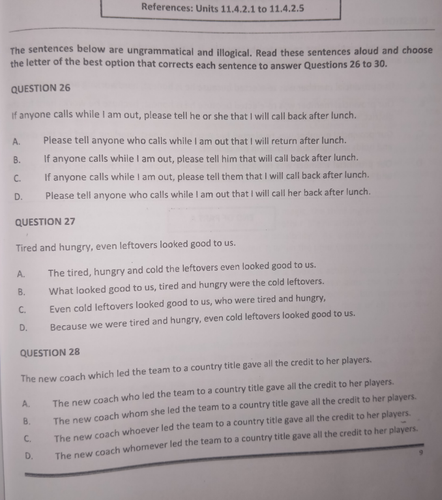 References: Units 11.4.2.1 to 11.4.2.5

The sentences below are ungrammatical and illogical. Read these sentences aloud and choose the letter of the best option that corrects each sentence to answer Questions 26 to 30.

QUESTION 26

If anyone calls while I am out, please tell he or she that I will call back after lunch.

A. Please tell anyone who calls while I am out that I will return after lunch.
B. If anyone calls while I am out, please tell him that will call back after lunch.
C. If anyone calls while I am out, please tell them that I will call back after lunch.
D. Please tell anyone who calls while I am out that I will call her back after lunch.

QUESTION 27

Tired and hungry, even leftovers looked good to us.

A. The tired, hungry and cold the leftovers even looked good to us.
B. What looked good to us, tired and hungry were the cold leftovers.
C. Even cold leftovers looked good to us, who were tired and hungry,
D. Because we were tired and hungry, even cold leftovers looked good to us.

QUESTION 28

The new coach which led the team to a country title gave all the credit to her players.

A. The new coach who led the team to a country title gave all the credit to her players.
B. The new coach whom she led the team to a country title gave all the credit to her players.
C. The new coach whoever led the team to a country title gave all the credit to her players.
D. The new coach whomever led the team to a country title gave all the credit to her players.

9